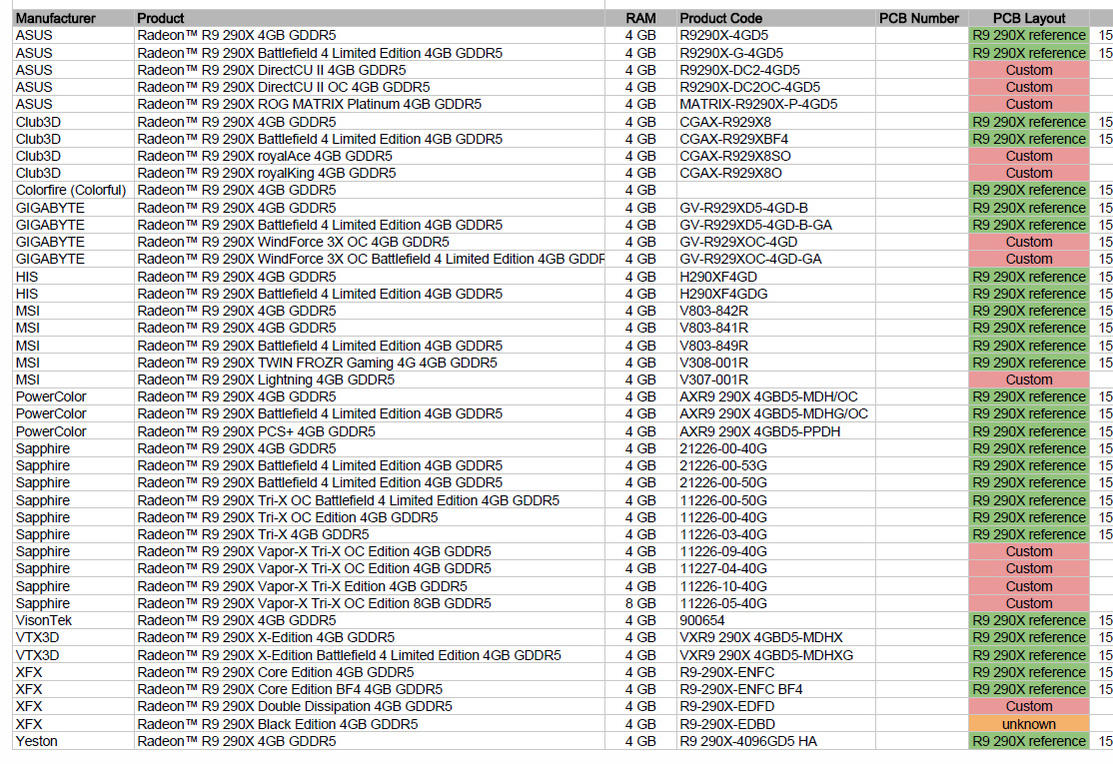 | Manufacturer | Product | RAM | Product Code | PCB Number | PCB Layout | |
|---|---|---|---|---|---|---|
| ASUS | Radeon™ R9 290X 4GB GDDR5 | 4 GB | R9290X-4GD5 | | R9 290X reference | 15 |
| ASUS | Radeon™ R9 290X Battlefield 4 Limited Edition 4GB GDDR5 | 4 GB | R9290X-G-4GD5 | | R9 290X reference | 15 |
| ASUS | Radeon™ R9 290X DirectCU II 4GB GDDR5 | 4 GB | R9290X-DC2-4GD5 | | Custom | |
| ASUS | Radeon™ R9 290X DirectCU II OC 4GB GDDR5 | 4 GB | R9290X-DC2OC-4GD5 | | Custom | |
| ASUS | Radeon™ R9 290X ROG MATRIX Platinum 4GB GDDR5 | 4 GB | MATRIX-R9290X-P-4GD5 | | Custom | |
| Club3D | Radeon™ R9 290X 4GB GDDR5 | 4 GB | CGAX-R929X8 | | R9 290X reference | 15 |
| Club3D | Radeon™ R9 290X Battlefield 4 Limited Edition 4GB GDDR5 | 4 GB | CGAX-R929XBF4 | | R9 290X reference | 15 |
| Club3D | Radeon™ R9 290X royalAce 4GB GDDR5 | 4 GB | CGAX-R929X8SO | | Custom | |
| Club3D | Radeon™ R9 290X royalKing 4GB GDDR5 | 4 GB | CGAX-R929X8O | | Custom | |
| Colorfire (Colorful) | Radeon™ R9 290X 4GB GDDR5 | 4 GB | | | R9 290X reference | 15 |
| GIGABYTE | Radeon™ R9 290X 4GB GDDR5 | 4 GB | GV-R929XD5-4GD-B | | R9 290X reference | 15 |
| GIGABYTE | Radeon™ R9 290X Battlefield 4 Limited Edition 4GB GDDR5 | 4 GB | GV-R929XD5-4GD-B-GA | | R9 290X reference | 15 |
| GIGABYTE | Radeon™ R9 290X WindForce 3X OC 4GB GDDR5 | 4 GB | GV-R929XOC-4GD | | Custom | 15 |
| GIGABYTE | Radeon™ R9 290X WindForce 3X OC Battlefield 4 Limited Edition 4GB GDDF | 4 GB | GV-R929XOC-4GD-GA | | Custom | 15 |
| HIS | Radeon™ R9 290X 4GB GDDR5 | 4 GB | H290XF4GD | | R9 290X reference | 15 |
| HIS | Radeon™ R9 290X Battlefield 4 Limited Edition 4GB GDDR5 | 4 GB | H290XF4GDG | | R9 290X reference | 15 |
| MSI | Radeon™ R9 290X 4GB GDDR5 | 4 GB | V803-842R | | R9 290X reference | 15 |
| MSI | Radeon™ R9 290X 4GB GDDR5 | 4 GB | V803-841R | | R9 290X reference | 15 |
| MSI | Radeon™ R9 290X Battlefield 4 Limited Edition 4GB GDDR5 | 4 GB | V803-849R | | R9 290X reference | 15 |
| MSI | Radeon™ R9 290X TWIN FROZR Gaming 4G 4GB GDDR5 | 4 GB | V308-001R | | R9 290X reference | 15 |
| MSI | Radeon™ R9 290X Lightning 4GB GDDR5 | 4 GB | V307-001R | | Custom | |
| PowerColor | Radeon™ R9 290X 4GB GDDR5 | 4 GB | AXR9 290X 4GBD5-MDH/OC | | R9 290X reference | 15 |
| PowerColor | Radeon™ R9 290X Battlefield 4 Limited Edition 4GB GDDR5 | 4 GB | AXR9 290X 4GBD5-MDHG/OC | | R9 290X reference | 15 |
| PowerColor | Radeon™ R9 290X PCS+ 4GB GDDR5 | 4 GB | AXR9 290X 4GBD5-PPDH | | R9 290X reference | 15 |
| Sapphire | Radeon™ R9 290X 4GB GDDR5 | 4 GB | 21226-00-40G | | R9 290X reference | 15 |
| Sapphire | Radeon™ R9 290X Battlefield 4 Limited Edition 4GB GDDR5 | 4 GB | 21226-00-53G | | R9 290X reference | 15 |
| Sapphire | Radeon™ R9 290X Battlefield 4 Limited Edition 4GB GDDR5 | 4 GB | 21226-00-50G | | R9 290X reference | 15 |
| Sapphire | Radeon™ R9 290X Tri-X OC Battlefield 4 Limited Edition 4GB GDDR5 | 4 GB | 11226-00-50G | | R9 290X reference | 15 |
| Sapphire | Radeon™ R9 290X Tri-X OC Edition 4GB GDDR5 | 4 GB | 11226-00-40G | | R9 290X reference | 15 |
| Sapphire | Radeon™ R9 290X Tri-X 4GB GDDR5 | 4 GB | 11226-03-40G | | R9 290X reference | 15 |
| Sapphire | Radeon™ R9 290X Vapor-X Tri-X OC Edition 4GB GDDR5 | 4 GB | 11226-09-40G | | Custom | |
| Sapphire | Radeon™ R9 290X Vapor-X Tri-X OC Edition 4GB GDDR5 | 4 GB | 11227-04-40G | | Custom | |
| Sapphire | Radeon™ R9 290X Vapor-X Tri-X Edition 4GB GDDR5 | 4 GB | 11226-10-40G | | Custom | |
| Sapphire | Radeon™ R9 290X Vapor-X Tri-X OC Edition 8GB GDDR5 | 8 GB | 11226-05-40G | | Custom | |
| VisonTek | Radeon™ R9 290X 4GB GDDR5 | 4 GB | 900654 | | R9 290X reference | 15 |
| VTX3D | Radeon™ R9 290X X-Edition 4GB GDDR5 | 4 GB | VXR9 290X 4GBD5-MDHX | | R9 290X reference | 15 |
| VTX3D | Radeon™ R9 290X X-Edition Battlefield 4 Limited Edition 4GB GDDR5 | 4 GB | VXR9 290X 4GBD5-MDHXG | | R9 290X reference | 15 |
| XFX | Radeon™ R9 290X Core Edition 4GB GDDR5 | 4 GB | R9-290X-ENFC | | R9 290X reference | 15 |
| XFX | Radeon™ R9 290X Core Edition BF4 4GB GDDR5 | 4 GB | R9-290X-ENFC BF4 | | R9 290X reference | 15 |
| XFX | Radeon™ R9 290X Double Dissipation 4GB GDDR5 | 4 GB | R9-290X-EDFD | | Custom | |
| XFX | Radeon™ R9 290X Black Edition 4GB GDDR5 | 4 GB | R9-290X-EDBD | | unknown | |
| Yeston | Radeon™ R9 290X 4GB GDDR5 | 4 GB | R9 290X-4096GD5 HA | | R9 290X reference | 15 |